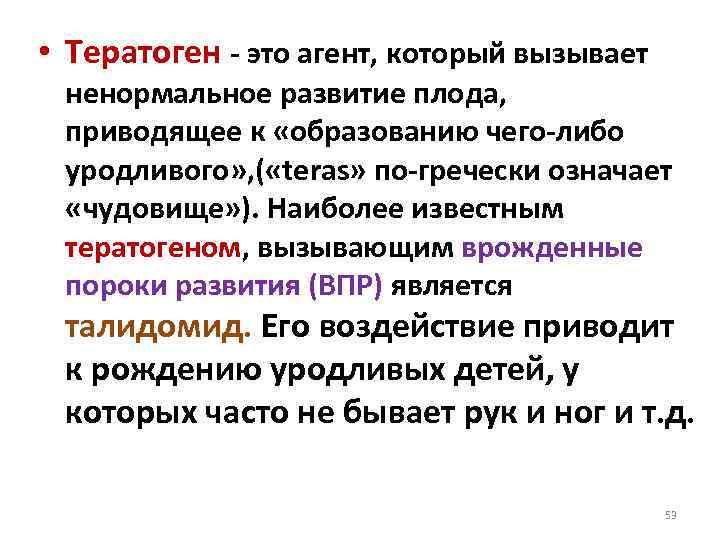 • Тератоген - это агент, который вызывает ненормальное развитие плода, приводящее к «образованию чего-либо уродливого»,(«teras» по-гречески означает «чудовище»). Наиболее известным тератогеном, вызывающим врожденные пороки развития (ВПР) является талидомид. Его воздействие приводит к рождению уродливых детей, у которых часто не бывает рук и ног и т.д.

53